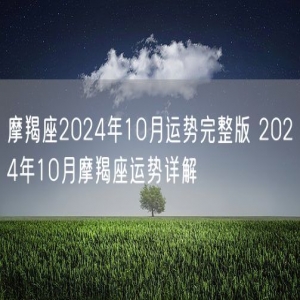 摩羯座2024年10月运势完整版 2024年10月摩羯座运势详解